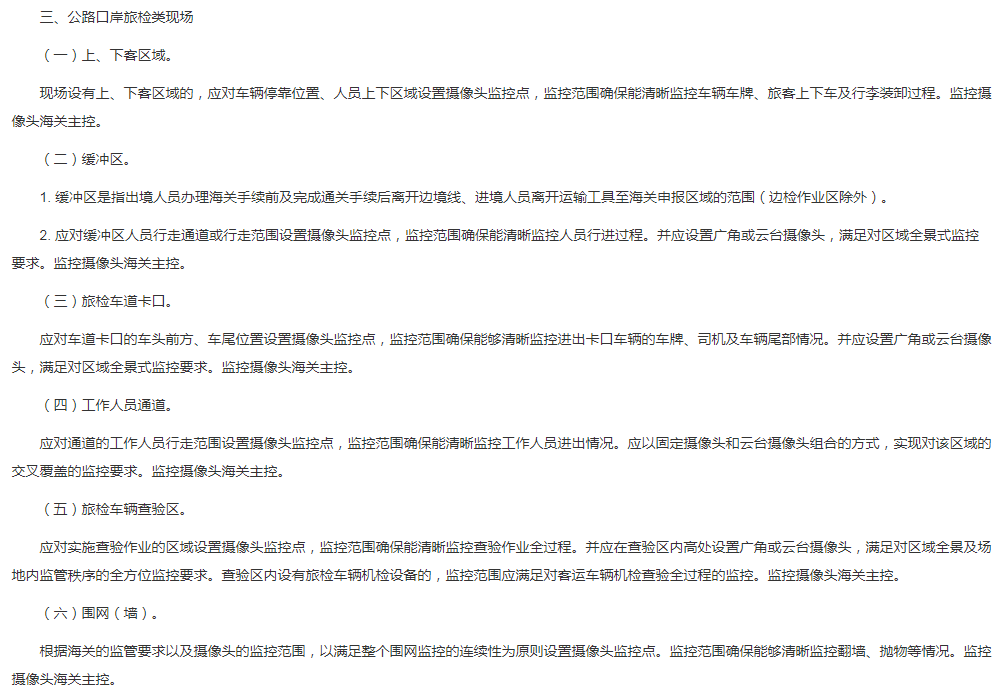 三、公路口岸旅检类现场

（一）上、下客区域。

现场设有上、下客区域的，应对车辆停靠位置、人员上下区域设置摄像头监控点，监控范围确保能清晰监控车辆车牌、旅客上下车及行李装卸过程。监控摄像头海关主控。

（二）缓冲区。

1. 缓冲区是指出境人员办理海关手续前及完成通关手续后离开边境线、进境人员离开运输工具至海关申报区域的范围（边检作业区除外）。

2. 应对缓冲区人员行走通道或行走范围设置摄像头监控点，监控范围确保能清晰监控人员行进过程。并应设置广角或云台摄像头，满足对区域全景式监控要求。监控摄像头海关主控。

（三）旅检车道卡口。

应对车道卡口的车头前方、车尾位置设置摄像头监控点，监控范围确保能够清晰监控进出卡口车辆的车牌、司机及车辆尾部情况。并应设置广角或云台摄像头，满足对区域全景式监控要求。监控摄像头海关主控。

（四）工作人员通道。

应对通道的工作人员行走范围设置摄像头监控点，监控范围确保能清晰监控工作人员进出情况。应以固定摄像头和云台摄像头组合的方式，实现对该区域的交叉覆盖的监控要求。监控摄像头海关主控。

（五）旅检车辆查验区。

应对实施查验作业的区域设置摄像头监控点，监控范围确保能清晰监控查验作业全过程。并应在查验区内高处设置广角或云台摄像头，满足对区域全景及场地内监管秩序的全方位监控要求。查验区内设有旅检车辆机检设备的，监控范围应满足对客运车辆机检查验全过程的监控。监控摄像头海关主控。

（六）围网（墙）。

根据海关的监管要求以及摄像头的监控范围，以满足整个围网监控的连续性为原则设置摄像头监控点。监控范围确保能够清晰监控翻墙、抛物等情况。监控摄像头海关主控。